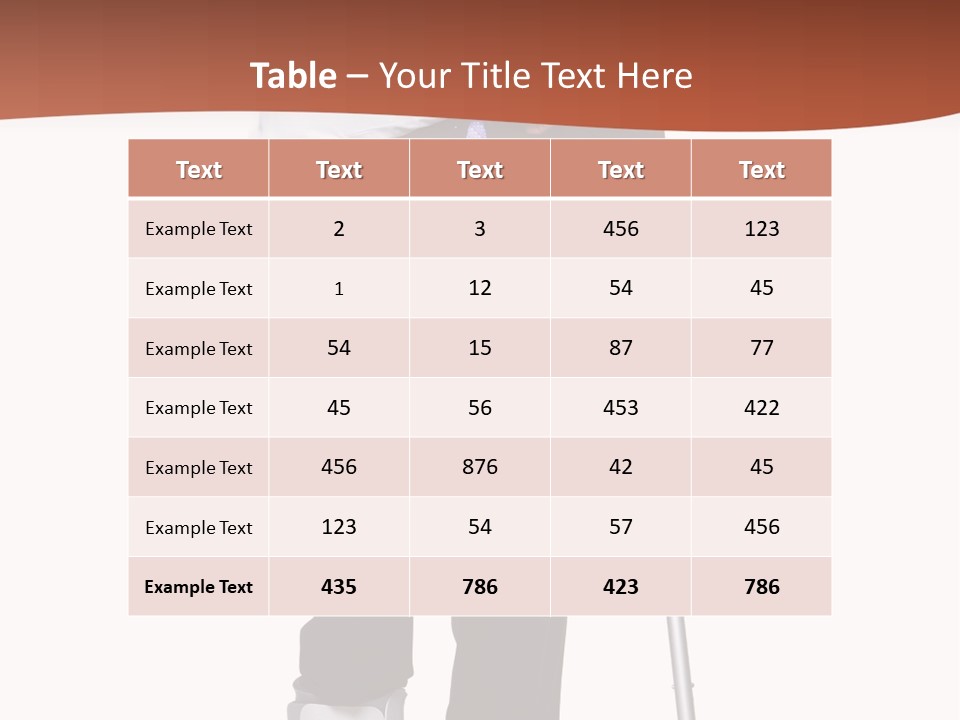 Table – Your Title Text Here

| Text | Text | Text | Text | Text |
|---|---|---|---|---|
| Example Text | 2 | 3 | 456 | 123 |
| Example Text | 1 | 12 | 54 | 45 |
| Example Text | 54 | 15 | 87 | 77 |
| Example Text | 45 | 56 | 453 | 422 |
| Example Text | 456 | 876 | 42 | 45 |
| Example Text | 123 | 54 | 57 | 456 |
| Example Text | 435 | 786 | 423 | 786 |